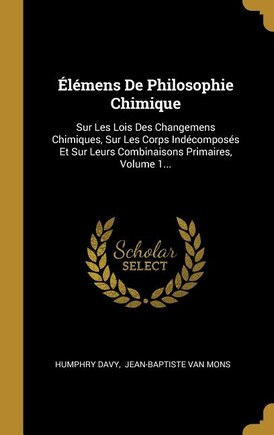 Élémens De Philosophie Chimique

Sur Les Lois Des Changemens Chimiques, Sur Les Corps Indécomposés Et Sur Leurs Combinaisons Primaires, Volume 1...

Scholar SELECT

HUMPHRY DAVY, JEAN-BAPTISTE VAN MONS